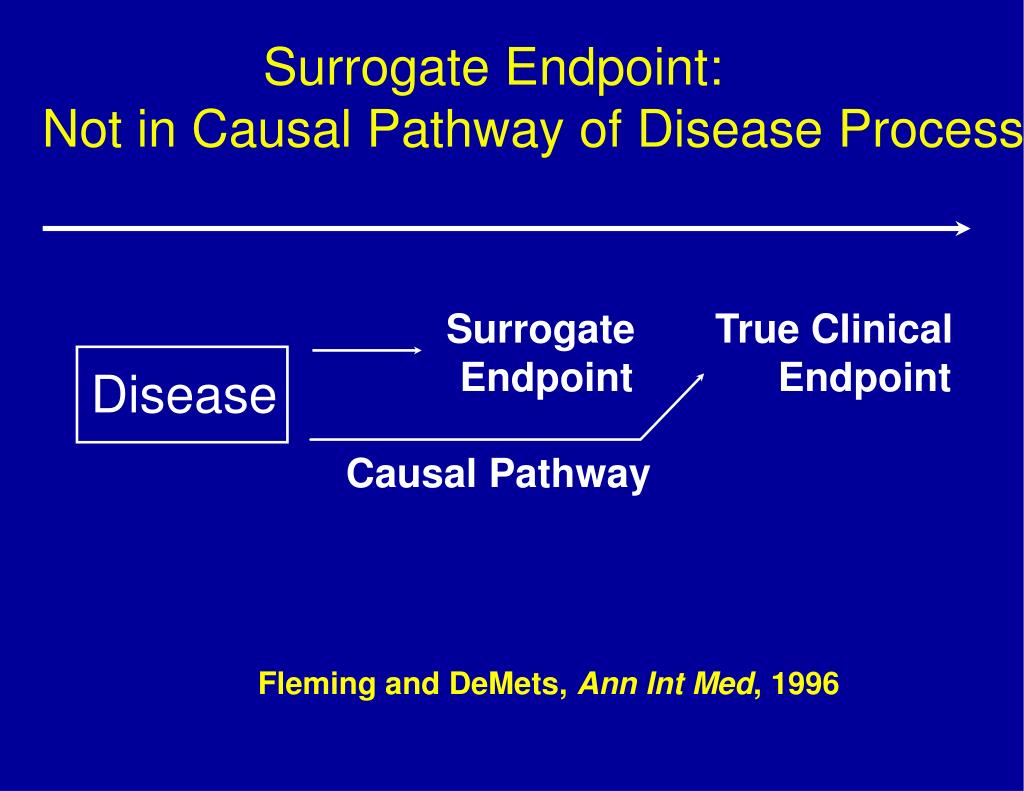 Surrogate Endpoint:
Not in Causal Pathway of Disease Process

Disease

Surrogate Endpoint

True Clinical Endpoint

Causal Pathway

Fleming and DeMets, Ann Int Med, 1996